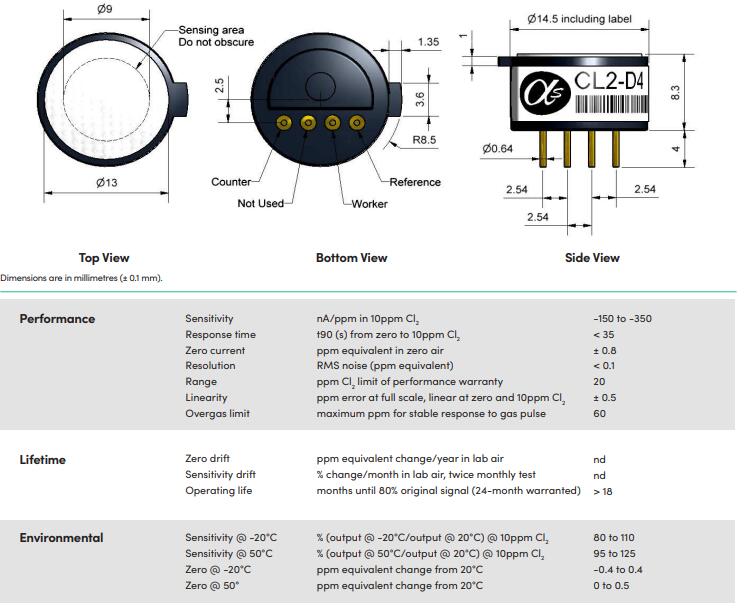 Ø9

Sensing area
Do not obscure

Ø13

2.5

1.35

3.6

R8.5

Counter

Not Used

Worker

Reference

Ø14.5 including label

1

CL2-D4

8.3

Ø0.64

4

2.54

2.54

2.54

Top View

Bottom View

Side View

Dimensions are in millimetres (± 0.1 mm).

| | | | |
|---|---|---|---|
| Performance | Sensitivity | nA/ppm in 10ppm $Cl_2$ | -150 to -350 |
| | Response time | t90 (s) from zero to 10ppm $Cl_2$ | < 35 |
| | Zero current | ppm equivalent in zero air | ± 0.8 |
| | Resolution | RMS noise (ppm equivalent) | < 0.1 |
| | Range | ppm $Cl_2$ limit of performance warranty | 20 |
| | Linearity | ppm error at full scale, linear at zero and 10ppm $Cl_2$ | ± 0.5 |
| | Overgas limit | maximum ppm for stable response to gas pulse | 60 |
| Lifetime | Zero drift | ppm equivalent change/year in lab air | nd |
| | Sensitivity drift | % change/month in lab air, twice monthly test | nd |
| | Operating life | months until 80% original signal (24-month warranted) | > 18 |
| Environmental | Sensitivity @ -20°C | % (output @ -20°C/output @ 20°C) @ 10ppm $Cl_2$ | 80 to 110 |
| | Sensitivity @ 50°C | % (output @ 50°C/output @ 20°C) @ 10ppm $Cl_2$ | 95 to 125 |
| | Zero @ -20°C | ppm equivalent change from 20°C | -0.4 to 0.4 |
| | Zero @ 50° | ppm equivalent change from 20°C | 0 to 0.5 |